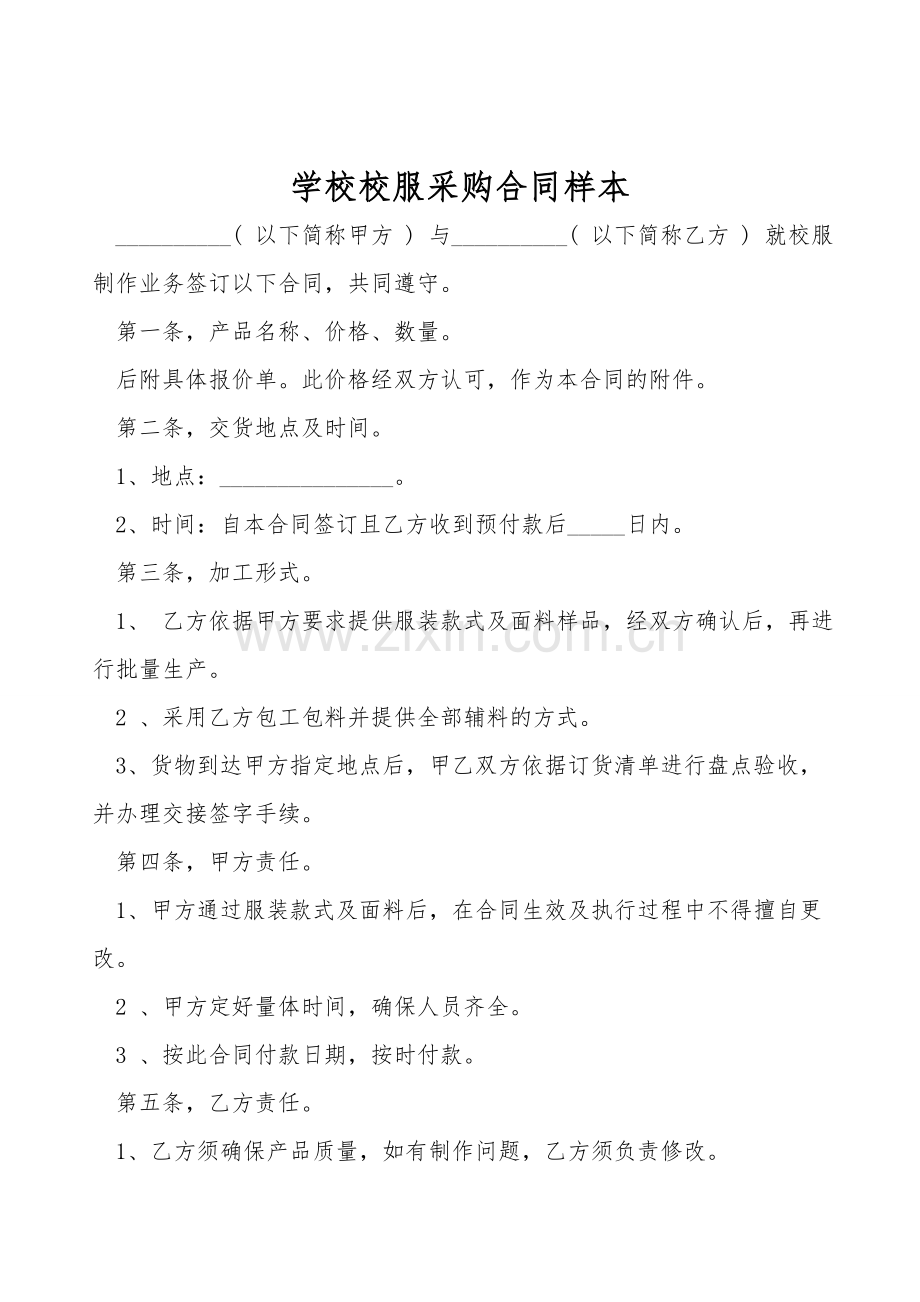 学校校服采购合同样本

____(以下简称甲方)与____(以下简称乙方)就校服制作业务签订以下合同，共同遵守。

第一条，产品名称、价格、数量。

后附具体报价单。此价格经双方认可，作为本合同的附件。

第二条，交货地点及时间。

1、地点：____。

2、时间：自本合同签订且乙方收到预付款后____日内。

第三条，加工形式。

1、乙方依据甲方要求提供服装款式及面料样品，经双方确认后，再进行批量生产。

2、采用乙方包工包料并提供全部辅料的方式。

3、货物到达甲方指定地点后，甲乙双方依据订货清单进行盘点验收，并办理交接签字手续。

第四条，甲方责任。

1、甲方通过服装款式及面料后，在合同生效及执行过程中不得擅自更改。

2、甲方定好量体时间，确保人员齐全。

3、按此合同付款日期，按时付款。

第五条，乙方责任。

1、乙方须确保产品质量，如有制作问题，乙方须负责修改。

www.zixin.com.cn